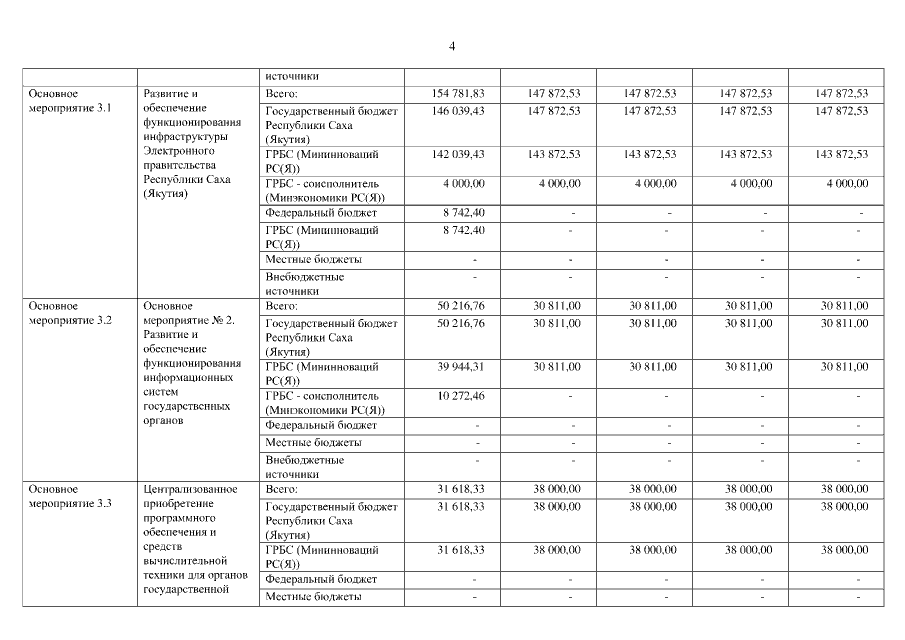 4

|  |  | источники |  |  |  |  |  |
|---|---|---|---|---|---|---|---|
| Основное мероприятие 3.1 | Развитие и обеспечение функционирования инфраструктуры Электронного правительства Республики Саха (Якутия) | Всего: | 154 781,83 | 147 872,53 | 147 872,53 | 147 872,53 | 147 872,53 |
|  |  | Государственный бюджет Республики Саха (Якутия) | 146 039,43 | 147 872,53 | 147 872,53 | 147 872,53 | 147 872,53 |
|  |  | ГРБС (Мининноваций РС(Я)) | 142 039,43 | 143 872,53 | 143 872,53 | 143 872,53 | 143 872,53 |
|  |  | ГРБС - соисполнитель (Минэкономики РС(Я)) | 4 000,00 | 4 000,00 | 4 000,00 | 4 000,00 | 4 000,00 |
|  |  | Федеральный бюджет | 8 742,40 | - | - | - | - |
|  |  | ГРБС (Мининноваций РС(Я)) | 8 742,40 | - | - | - | - |
|  |  | Местные бюджеты | - | - | - | - | - |
|  |  | Внебюджетные источники | - | - | - | - | - |
| Основное мероприятие 3.2 | Основное мероприятие № 2. Развитие и обеспечение функционирования информационных систем государственных органов | Всего: | 50 216,76 | 30 811,00 | 30 811,00 | 30 811,00 | 30 811,00 |
|  |  | Государственный бюджет Республики Саха (Якутия) | 50 216,76 | 30 811,00 | 30 811,00 | 30 811,00 | 30 811,00 |
|  |  | ГРБС (Мининноваций РС(Я)) | 39 944,31 | 30 811,00 | 30 811,00 | 30 811,00 | 30 811,00 |
|  |  | ГРБС - соисполнитель (Минэкономики РС(Я)) | 10 272,46 | - | - | - | - |
|  |  | Федеральный бюджет | - | - | - | - | - |
|  |  | Местные бюджеты | - | - | - | - | - |
|  |  | Внебюджетные источники | - | - | - | - | - |
| Основное мероприятие 3.3 | Централизованное приобретение программного обеспечения и средств вычислительной техники для органов государственной | Всего: | 31 618,33 | 38 000,00 | 38 000,00 | 38 000,00 | 38 000,00 |
|  |  | Государственный бюджет Республики Саха (Якутия) | 31 618,33 | 38 000,00 | 38 000,00 | 38 000,00 | 38 000,00 |
|  |  | ГРБС (Мининноваций РС(Я)) | 31 618,33 | 38 000,00 | 38 000,00 | 38 000,00 | 38 000,00 |
|  |  | Федеральный бюджет | - | - | - | - | - |
|  |  | Местные бюджеты | - | - | - | - | - |